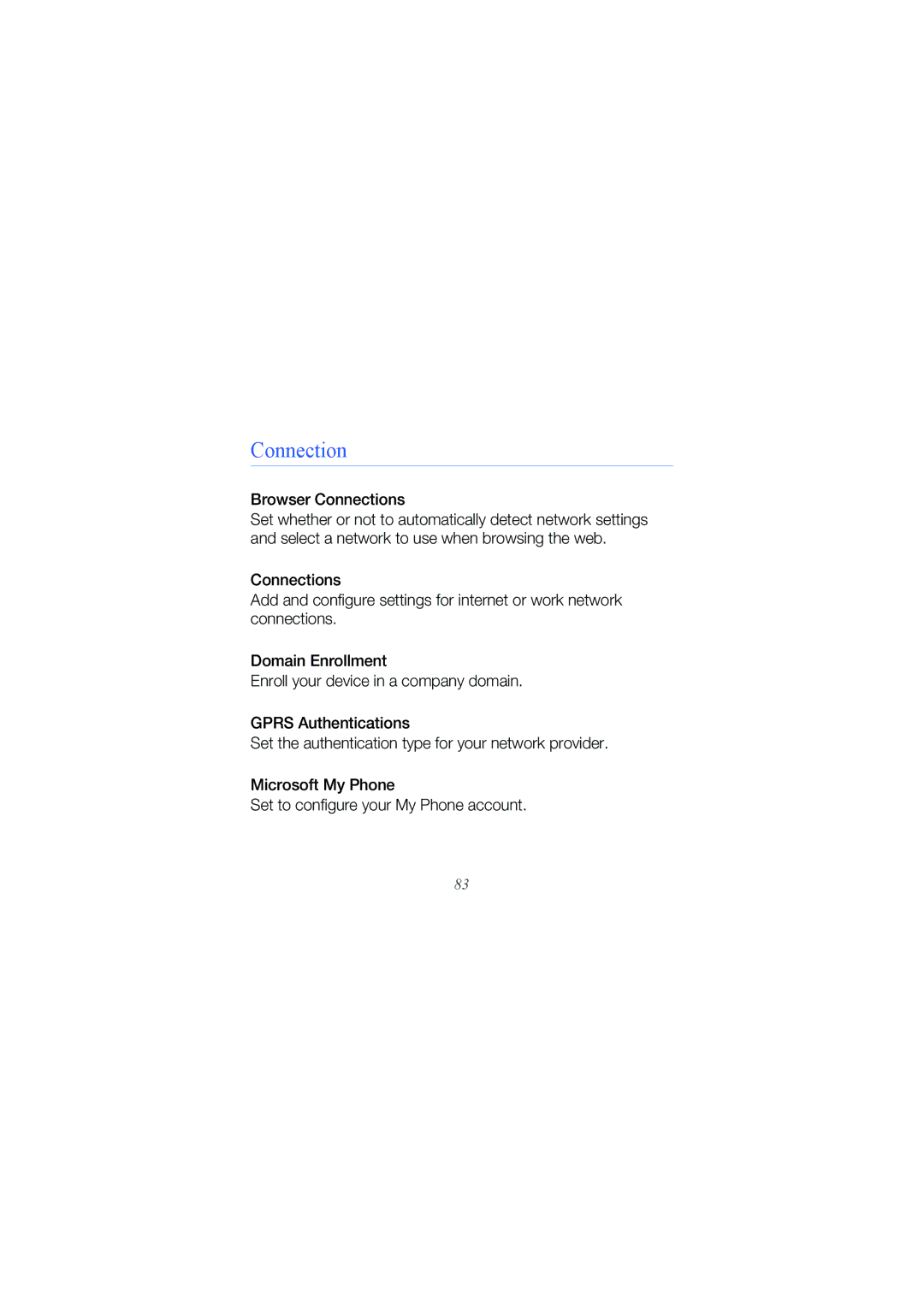 Connection

Browser Connections
Set whether or not to automatically detect network settings and select a network to use when browsing the web.

Connections
Add and configure settings for internet or work network connections.

Domain Enrollment
Enroll your device in a company domain.

GPRS Authentications
Set the authentication type for your network provider.

Microsoft My Phone
Set to configure your My Phone account.

83